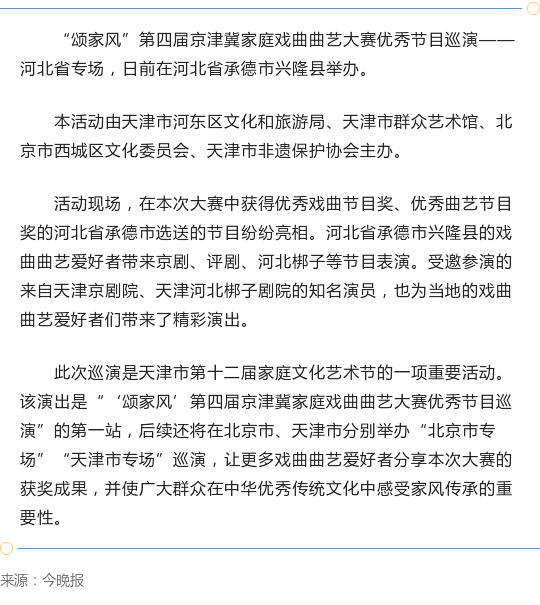 “颂家风”第四届京津冀家庭戏曲曲艺大赛优秀节目巡演——河北省专场，日前在河北省承德市兴隆县举办。

本活动由天津市河东区文化和旅游局、天津市群众艺术馆、北京市西城区文化委员会、天津市非遗保护协会主办。

活动现场，在本次大赛中获得优秀戏曲节目奖、优秀曲艺节目奖的河北省承德市选送的节目纷纷亮相。河北省承德市兴隆县的戏曲曲艺爱好者带来京剧、评剧、河北梆子等节目表演。受邀参演的来自天津京剧院、天津河北梆子剧院的知名演员，也为当地的戏曲曲艺爱好者们带来了精彩演出。

此次巡演是天津市第十二届家庭文化艺术节的一项重要活动。该演出是“‘颂家风’第四届京津冀家庭戏曲曲艺大赛优秀节目巡演”的第一站，后续还将在北京市、天津市分别举办“北京市专场”“天津市专场”巡演，让更多戏曲曲艺爱好者分享本次大赛的获奖成果，并使广大群众在中华优秀传统文化中感受家风传承的重要性。

来源：今晚报